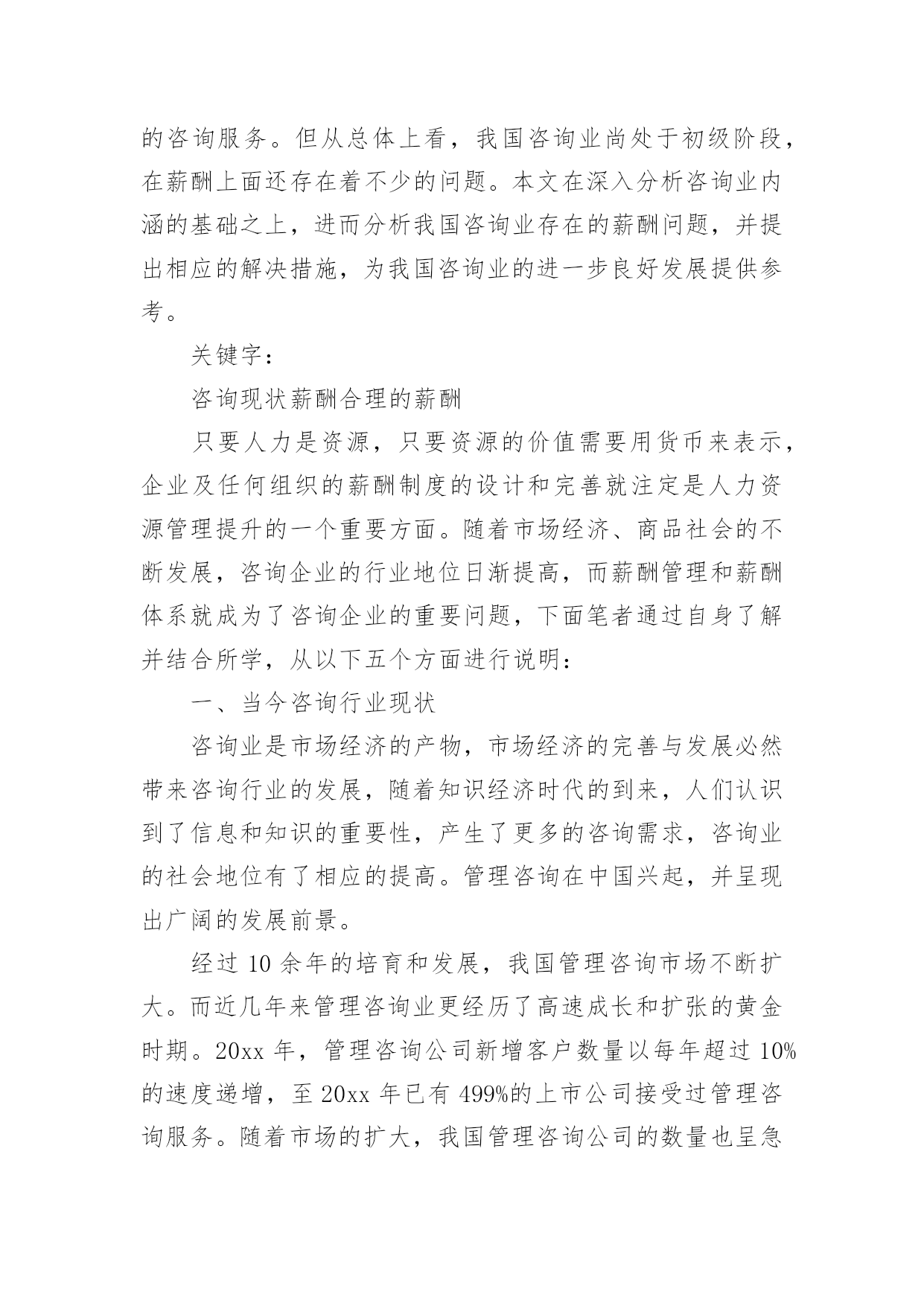 的咨询服务。但从总体上看，我国咨询业尚处于初级阶段，在薪酬上面还存在着不少的问题。本文在深入分析咨询业内涵的基础之上，进而分析我国咨询业存在的薪酬问题，并提出相应的解决措施，为我国咨询业的进一步良好发展提供参考。

关键字：

咨询现状薪酬合理的薪酬

只要人力是资源，只要资源的价值需要用货币来表示，企业及任何组织的薪酬制度的设计和完善就注定是人力资源管理提升的一个重要方面。随着市场经济、商品社会的不断发展，咨询企业的行业地位日渐提高，而薪酬管理和薪酬体系就成为了咨询企业的重要问题，下面笔者通过自身了解并结合所学，从以下五个方面进行说明：

一、当今咨询行业现状

咨询业是市场经济的产物，市场经济的完善与发展必然带来咨询行业的发展，随着知识经济时代的到来，人们认识到了信息和知识的重要性，产生了更多的咨询需求，咨询业的社会地位有了相应的提高。管理咨询在中国兴起，并呈现出广阔的发展前景。

经过 10 余年的培育和发展，我国管理咨询市场不断扩大。而近几年来管理咨询业更经历了高速成长和扩张的黄金时期。20xx 年，管理咨询公司新增客户数量以每年超过 10%的速度递增，至 20xx 年已有 499%的上市公司接受过管理咨询服务。随着市场的扩大，我国管理咨询公司的数量也呈急